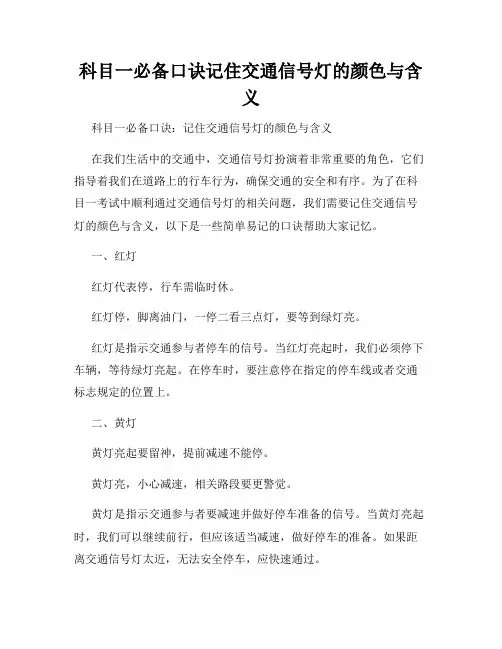 科目一必备口诀记住交通信号灯的颜色与含义

科目一必备口诀：记住交通信号灯的颜色与含义

在我们生活中的交通中，交通信号灯扮演着非常重要的角色，它们指导着我们在道路上的行车行为，确保交通的安全和有序。为了在科目一考试中顺利通过交通信号灯的相关问题，我们需要记住交通信号灯的颜色与含义，以下是一些简单易记的口诀帮助大家记忆。

一、红灯

红灯代表停，行车需临时休。

红灯停，脚离油门，一停二看三点灯，要等到绿灯亮。

红灯是指示交通参与者停车的信号。当红灯亮起时，我们必须停下车辆，等待绿灯亮起。在停车时，要注意停在指定的停车线或者交通标志规定的位置上。

二、黄灯

黄灯亮起要留神，提前减速不能停。

黄灯亮，小心减速，相关路段要更警觉。

黄灯是指示交通参与者要减速并做好停车准备的信号。当黄灯亮起时，我们可以继续前行，但应该适当减速，做好停车的准备。如果距离交通信号灯太近，无法安全停车，应快速通过。